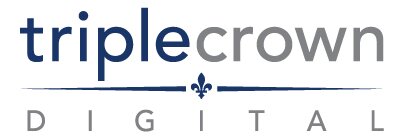 triplecrown

DIGITAL